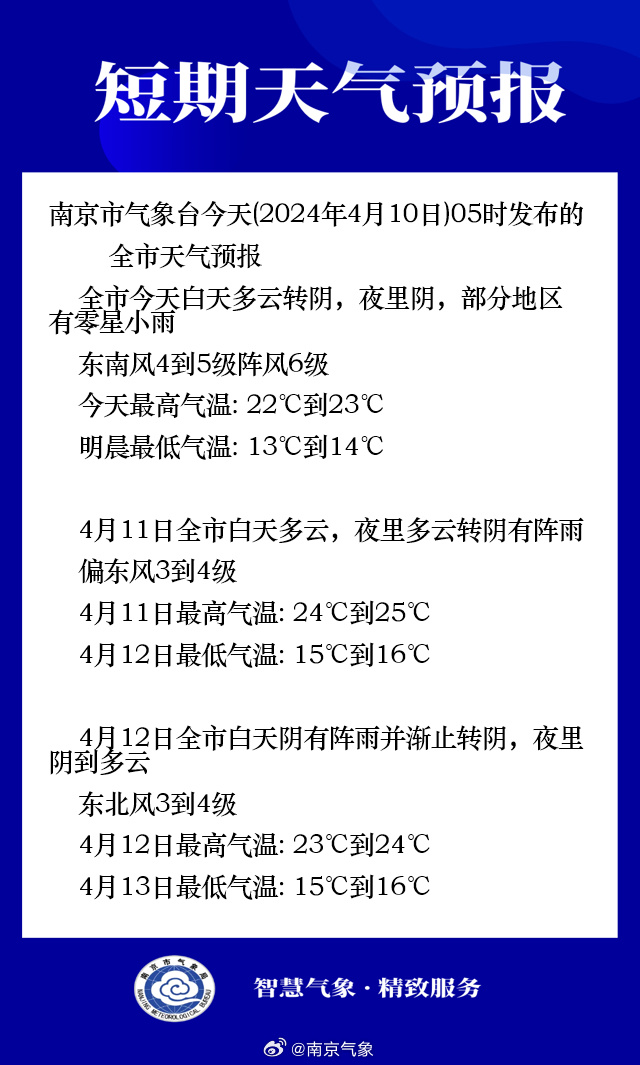 短期天气预报

南京市气象台今天(2024年4月10日)05时发布的全市天气预报

全市今天白天多云转阴，夜里阴，部分地区有零星小雨

东南风4到5级阵风6级

今天最高气温: 22℃到23℃

明晨最低气温: 13℃到14℃

4月11日全市白天多云，夜里多云转阴有阵雨

偏东风3到4级

4月11日最高气温: 24℃到25℃

4月12日最低气温: 15℃到16℃

4月12日全市白天阴有阵雨并渐止转阴，夜里阴到多云

东北风3到4级

4月12日最高气温: 23℃到24℃

4月13日最低气温: 15℃到16℃

南京市气象局
NANJING METEOROLOGICAL BUREAU

智慧气象 · 精致服务

@南京气象